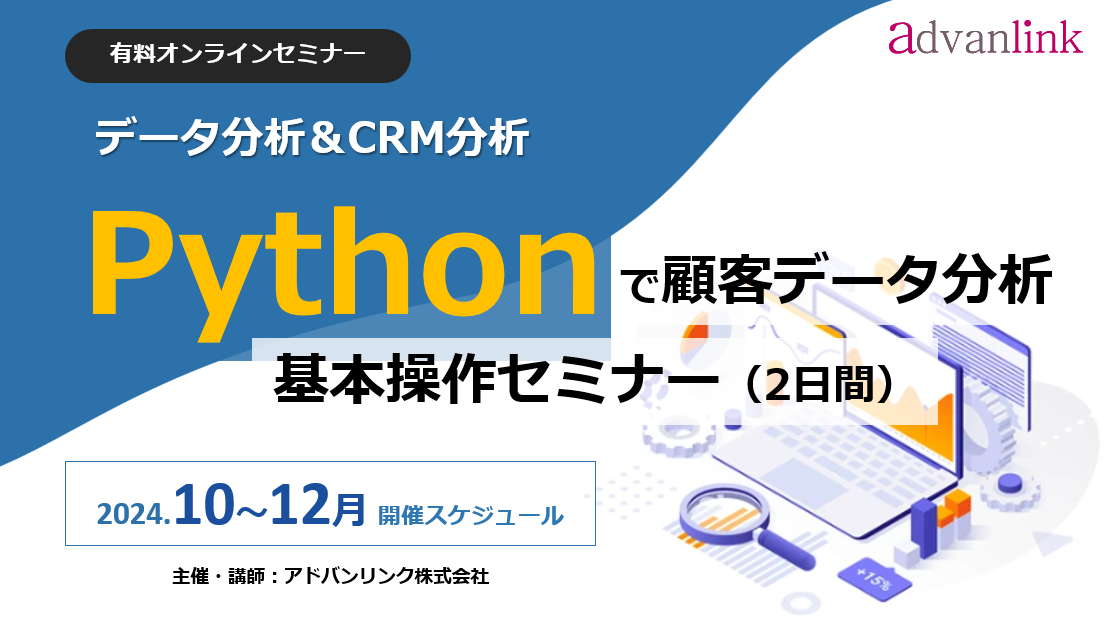 有料オンラインセミナー

advanlink

データ分析＆CRM分析

Pythonで顧客データ分析

基本操作セミナー（2日間）

2024.10~12月 開催スケジュール

主催・講師：アドバンリンク株式会社

+15%